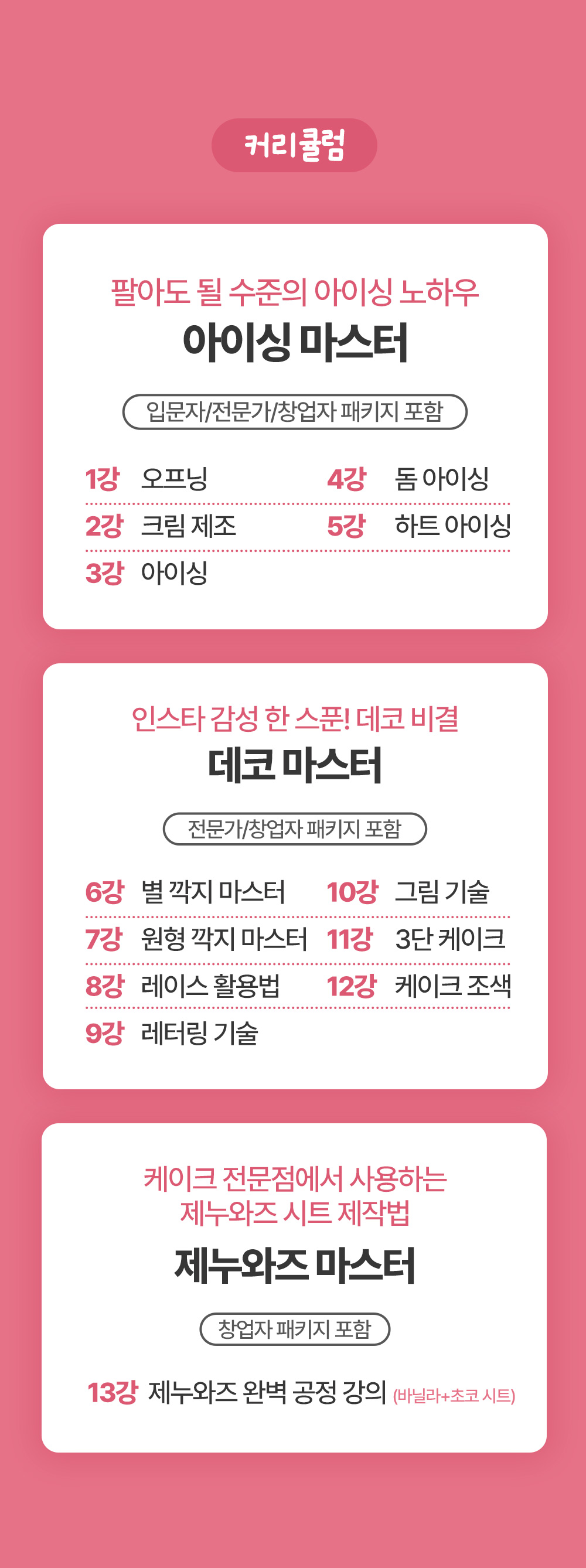 커리큘럼

팔아도 될 수준의 아이싱 노하우

아이싱 마스터

입문자/전문가/창업자 패키지 포함

1강 오프닝

2강 크림 제조

3강 아이싱

4강 돔 아이싱

5강 하트 아이싱

인스타 감성 한 스푼! 데코 비결

데코 마스터

전문가/창업자 패키지 포함

6강 별 깍지 마스터

7강 원형 깍지 마스터

8강 레이스 활용법

9강 레터링 기술

10강 그림 기술

11강 3단 케이크

12강 케이크 조색

케이크 전문점에서 사용하는 제누와즈 시트 제작법

제누와즈 마스터

창업자 패키지 포함

13강 제누와즈 완벽 공정 강의 (바닐라+초코 시트)